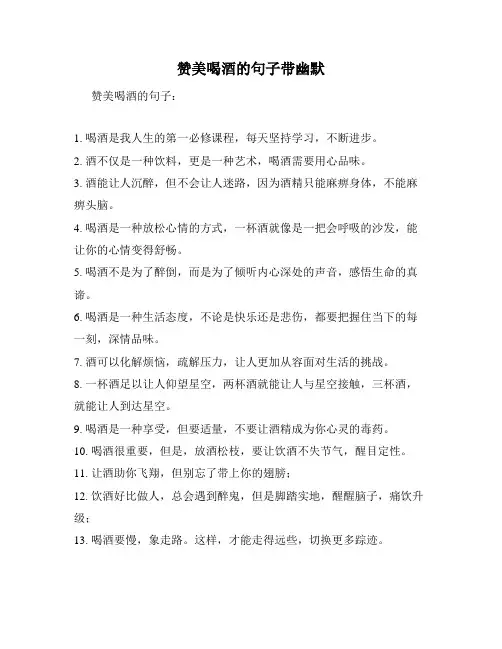 赞美喝酒的句子带幽默

赞美喝酒的句子：

1. 喝酒是我人生的第一必修课程，每天坚持学习，不断进步。

2. 酒不仅是一种饮料，更是一种艺术，喝酒需要用心品味。

3. 酒能让人沉醉，但不会让人迷路，因为酒精只能麻痹身体，不能麻痹头脑。

4. 喝酒是一种放松心情的方式，一杯酒就像是一把会呼吸的沙发，能让你的心情变得舒畅。

5. 喝酒不是为了醉倒，而是为了倾听内心深处的声音，感悟生命的真谛。

6. 喝酒是一种生活态度，不论是快乐还是悲伤，都要把握住当下的每一刻，深情品味。

7. 酒可以化解烦恼，疏解压力，让人更加从容面对生活的挑战。

8. 一杯酒足以让人仰望星空，两杯酒就能让人与星空接触，三杯酒，就能让人到达星空。

9. 喝酒是一种享受，但要适量，不要让酒精成为你心灵的毒药。

10. 喝酒很重要，但是，放酒松枝，要让饮酒不失节气，醒目定性。

11. 让酒助你飞翔，但别忘了带上你的翅膀；

12. 饮酒好比做人，总会遇到醉鬼，但是脚踏实地，醒醒脑子，痛饮升级；

13. 喝酒要慢，象走路。这样，才能走得远些，切换更多踪迹。